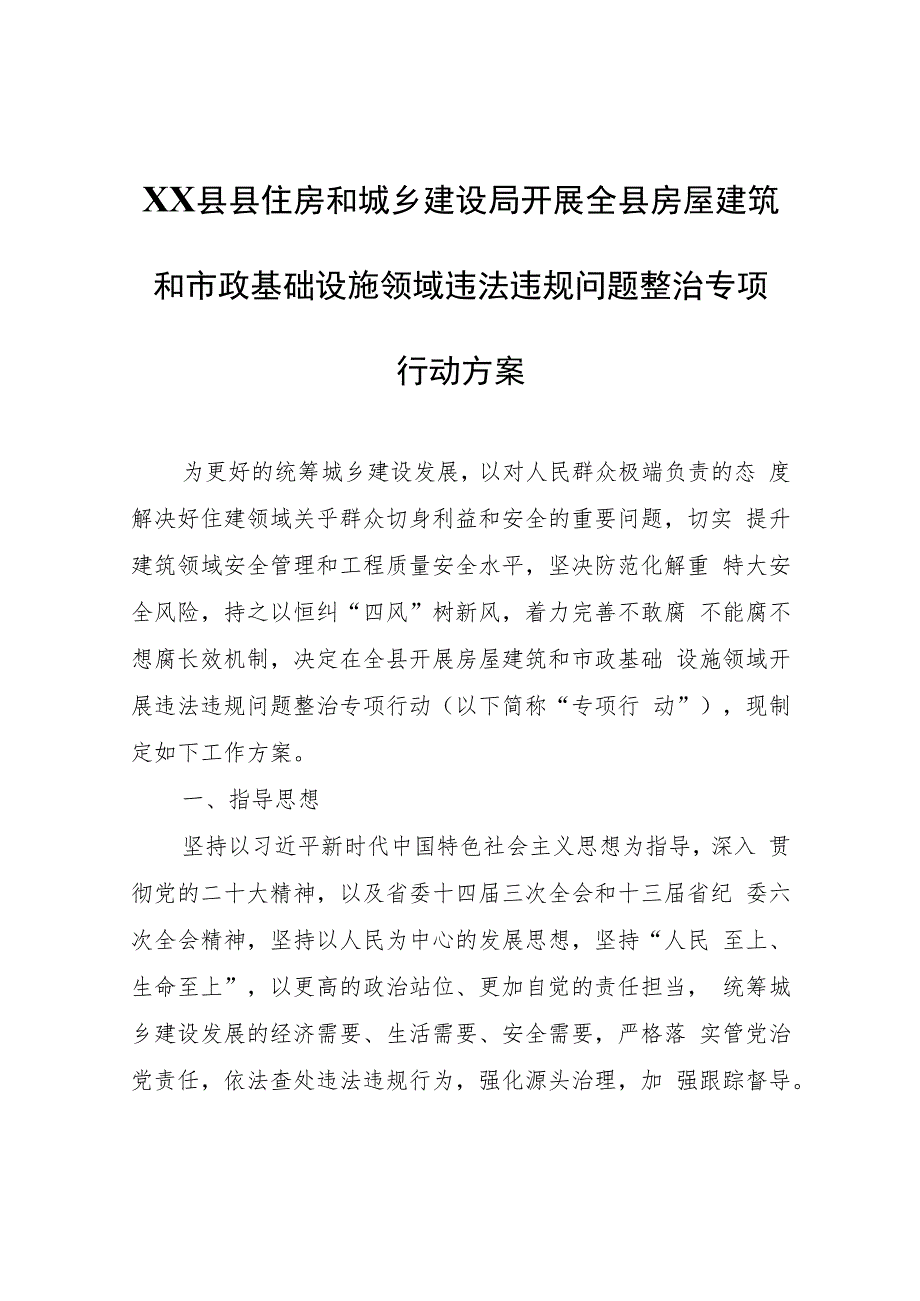 XX县县住房和城乡建设局开展全县房屋建筑和市政基础设施领域违法违规问题整治专项行动方案

为更好的统筹城乡建设发展，以对人民群众极端负责的态 度解决好住建领域关乎群众切身利益和安全的重要问题，切实 提升建筑领域安全管理和工程质量安全水平，坚决防范化解重 特大安全风险，持之以恒纠“四风”树新风，着力完善不敢腐 不能腐不想腐长效机制，决定在全县开展房屋建筑和市政基础 设施领域开展违法违规问题整治专项行动（以下简称“专项行 动”），现制定如下工作方案。

一、指导思想

坚持以习近平新时代中国特色社会主义思想为指导，深入 贯彻党的二十大精神，以及省委十四届三次全会和十三届省纪 委六次全会精神，坚持以人民为中心的发展思想，坚持“人民 至上、生命至上”，以更高的政治站位、更加自觉的责任担当， 统筹城乡建设发展的经济需要、生活需要、安全需要，严格落 实管党治党责任，依法查处违法违规行为，强化源头治理，加 强跟踪督导。